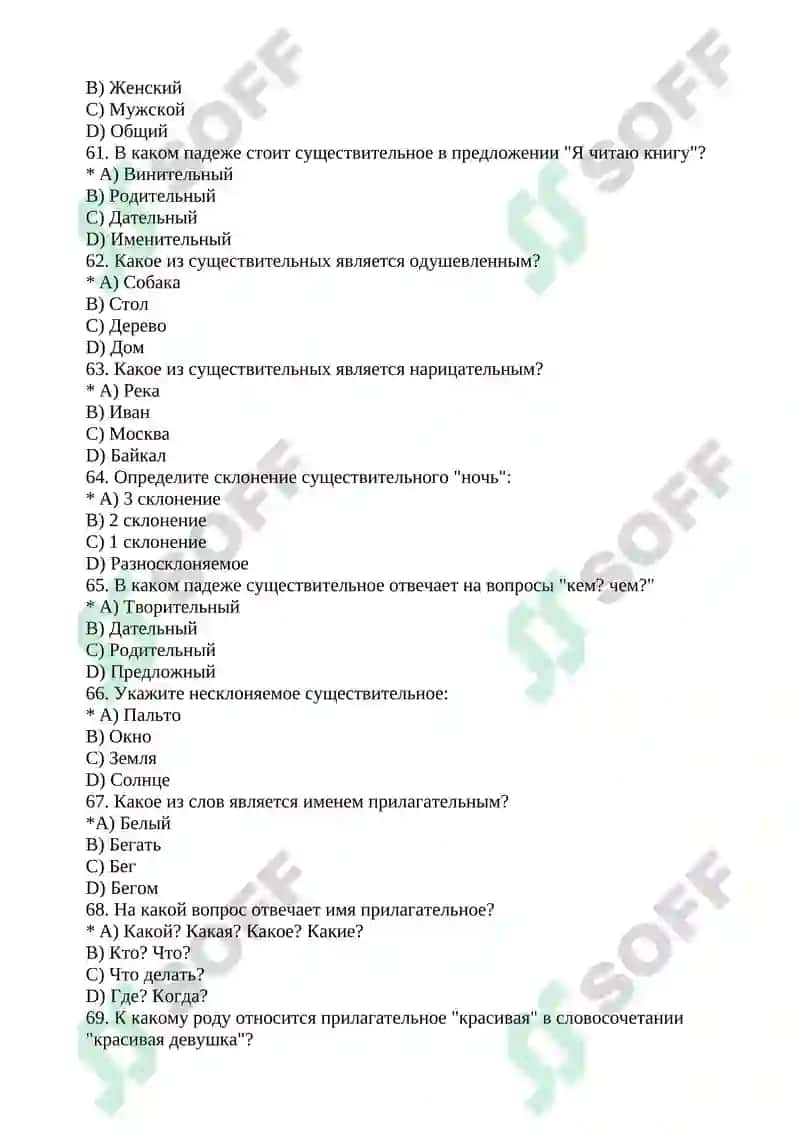 B) Женский
C) Мужской
D) Общий
61. В каком падеже стоит существительное в предложении "Я читаю книгу"?
* A) Винительный
B) Родительный
C) Дательный
D) Именительный
62. Какое из существительных является одушевленным?
* A) Собака
B) Стол
C) Дерево
D) Дом
63. Какое из существительных является нарицательным?
* A) Река
B) Иван
C) Москва
D) Байкал
64. Определите склонение существительного "ночь":
* A) 3 склонение
B) 2 склонение
C) 1 склонение
D) Разносклоняемое
65. В каком падеже существительное отвечает на вопросы "кем? чем?"
* A) Творительный
B) Дательный
C) Родительный
D) Предложный
66. Укажите несклоняемое существительное:
* A) Пальто
B) Окно
C) Земля
D) Солнце
67. Какое из слов является именем прилагательным?
*A) Белый
B) Бегать
C) Бег
D) Бегом
68. На какой вопрос отвечает имя прилагательное?
* A) Какой? Какая? Какое? Какие?
B) Кто? Что?
C) Что делать?
D) Где? Когда?
69. К какому роду относится прилагательное "красивая" в словосочетании "красивая девушка"?

SOFF SOFF SOFF SOFF SOFF SOFF